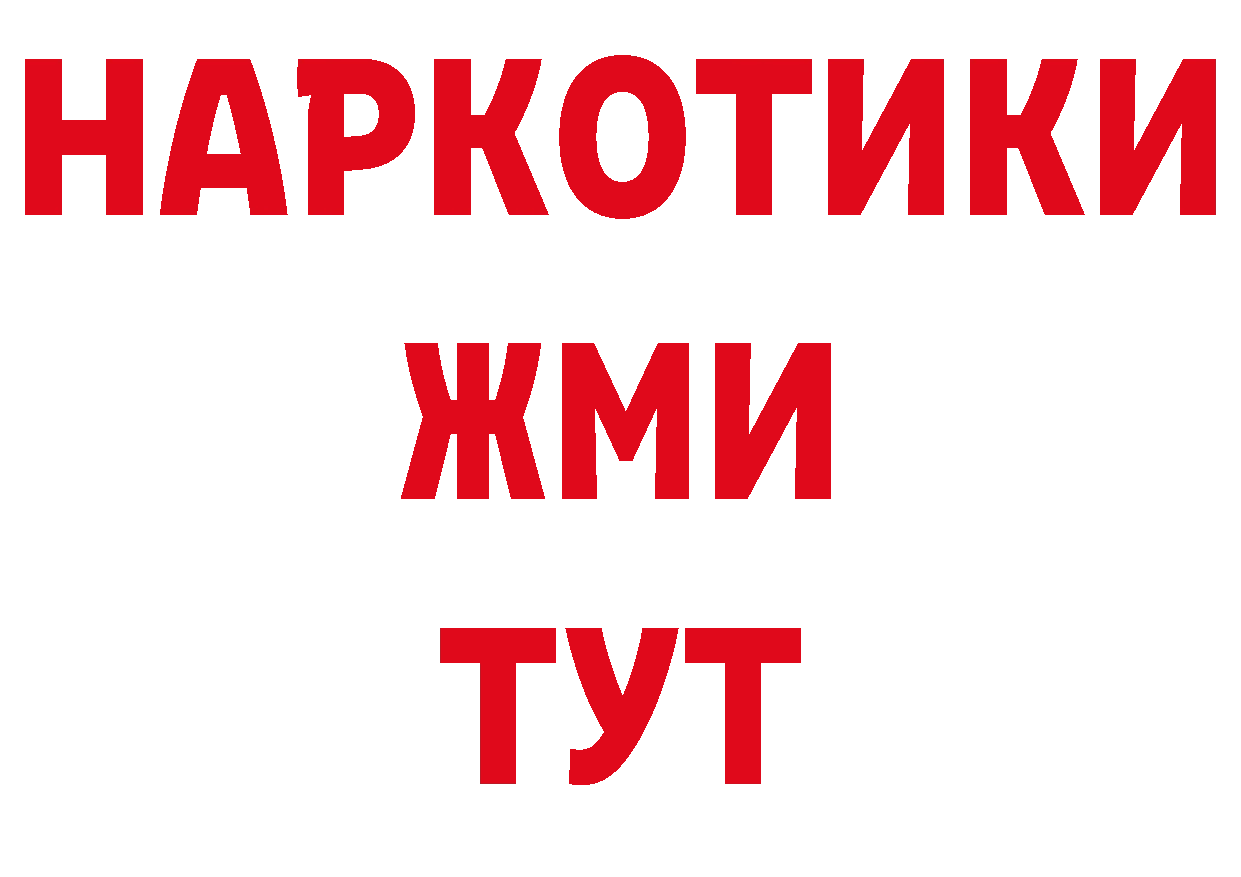 НАРКОТИКИ
ЖМИ
ТУТ